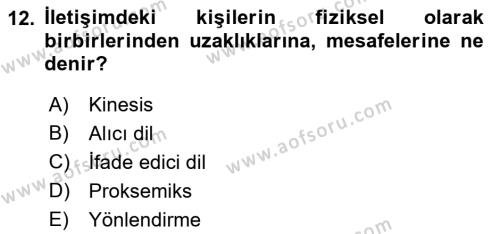 12. İletişimdeki kişilerin fiziksel olarak birbirlerinden uzaklıklarına, mesafelerine ne denir?

A) Kinesis
B) Alıcı dil
C) İfade edici dil
D) Proksemiks
E) Yönlendirme

www.aofsoru.com